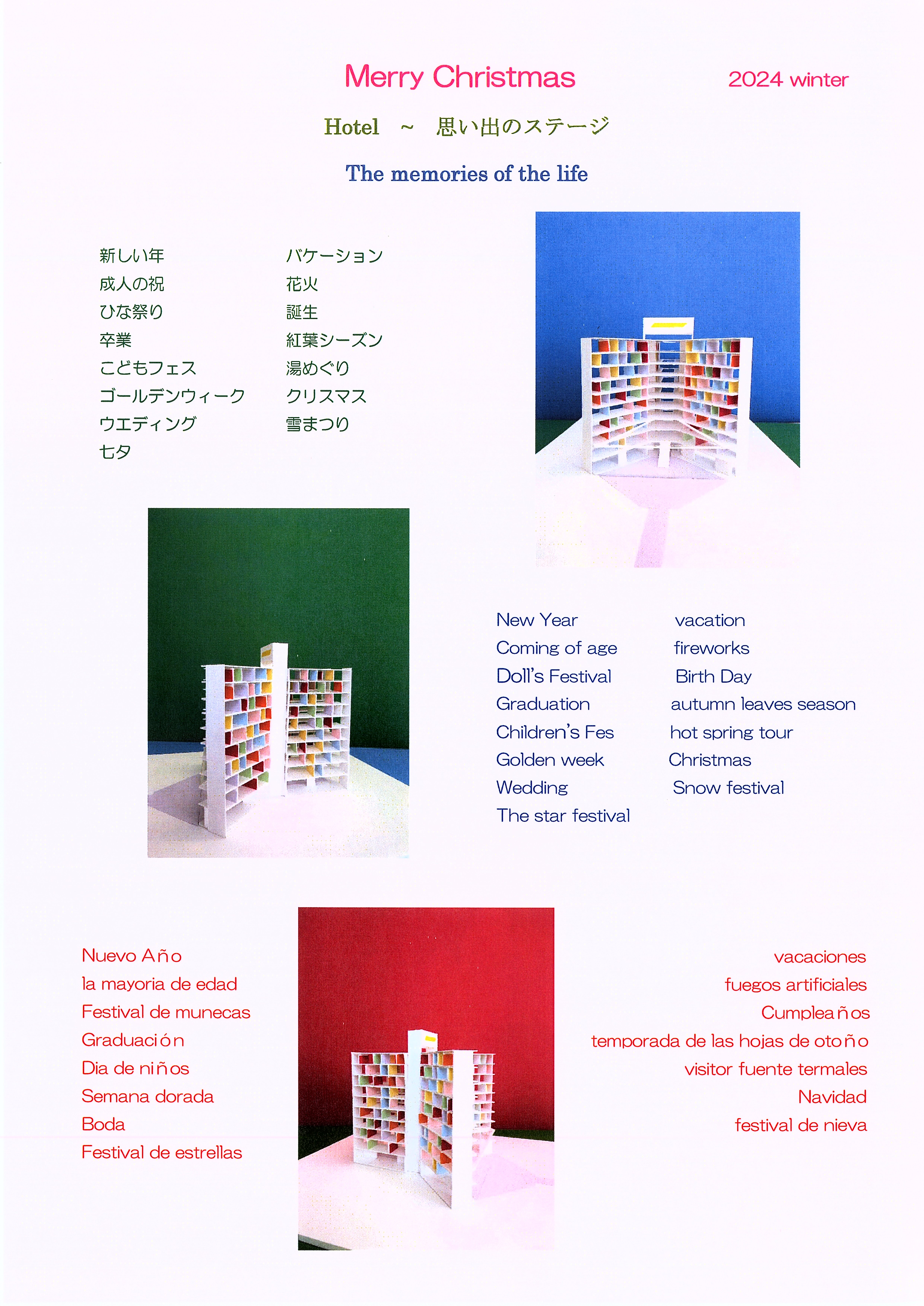 Merry Christmas 2024 winter

Hotel ~ 思い出のステージ

The memories of the life

新しい年
成人の祝
ひな祭り
卒業
こどもフェス
ゴールデンウィーク
ウエディング
七夕

バケーション
花火
誕生
紅葉シーズン
湯めぐり
クリスマス
雪まつり

New Year
Coming of age
Doll's Festival
Graduation
Children's Fes
Golden week
Wedding
The star festival

vacation
fireworks
Birth Day
autumn leaves season
hot spring tour
Christmas
Snow festival

Nuevo Año
la mayoria de edad
Festival de munecas
Graduación
Dia de niños
Semana dorada
Boda
Festival de estrellas

vacaciones
fuegos artificiales
Cumpleaños
temporada de las hojas de otoño
visitor fuente termales
Navidad
festival de nieva